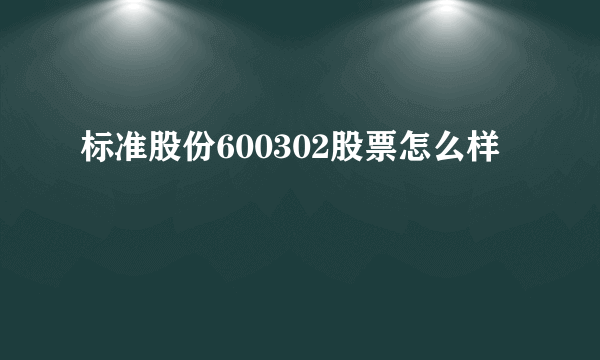 标准股份600302股票怎么样